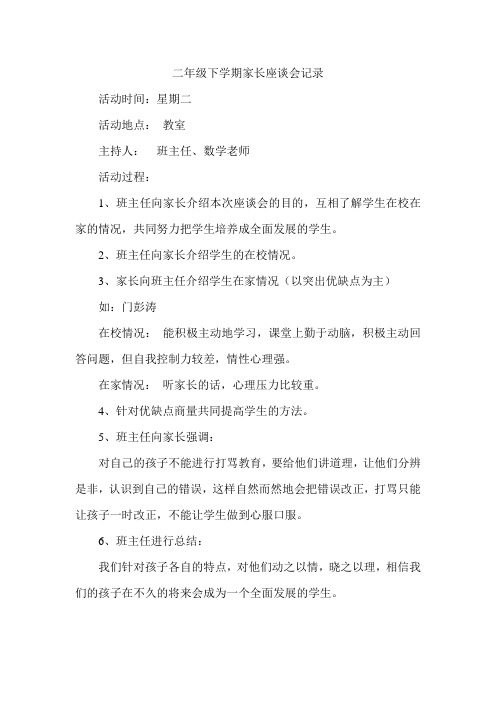 二年级下学期家长座谈会记录

活动时间：星期二

活动地点： 教室

主持人： 班主任、数学老师

活动过程：

1、班主任向家长介绍本次座谈会的目的，互相了解学生在校在家的情况，共同努力把学生培养成全面发展的学生。

2、班主任向家长介绍学生的在校情况。

3、家长向班主任介绍学生在家情况（以突出优缺点为主）

如：门彭涛

在校情况： 能积极主动地学习，课堂上勤于动脑，积极主动回答问题，但自我控制力较差，惰性心理强。

在家情况： 听家长的话，心理压力比较重。

4、针对优缺点商量共同提高学生的方法。

5、班主任向家长强调：

对自己的孩子不能进行打骂教育，要给他们讲道理，让他们分辨是非，认识到自己的错误，这样自然而然地会把错误改正，打骂只能让孩子一时改正，不能让学生做到心服口服。

6、班主任进行总结：

我们针对孩子各自的特点，对他们动之以情，晓之以理，相信我们的孩子在不久的将来会成为一个全面发展的学生。